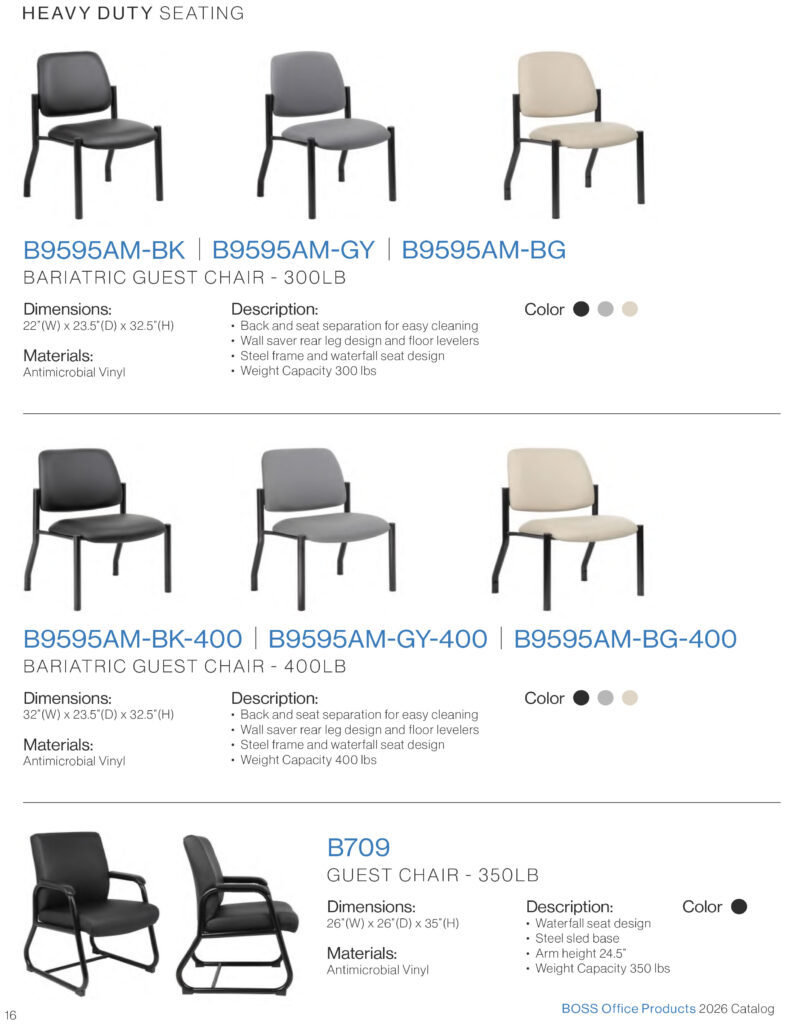 HEAVY DUTY SEATING

B9595AM-BK | B9595AM-GY | B9595AM-BG

BARIATRIC GUEST CHAIR - 300LB

Dimensions:
22"(W) x 23.5"(D) x 32.5"(H)

Materials:
Antimicrobial Vinyl

Description:
• Back and seat separation for easy cleaning
• Wall saver rear leg design and floor levelers
• Steel frame and waterfall seat design
• Weight Capacity 300 lbs

Color

B9595AM-BK-400 | B9595AM-GY-400 | B9595AM-BG-400

BARIATRIC GUEST CHAIR - 400LB

Dimensions:
32"(W) x 23.5"(D) x 32.5"(H)

Materials:
Antimicrobial Vinyl

Description:
• Back and seat separation for easy cleaning
• Wall saver rear leg design and floor levelers
• Steel frame and waterfall seat design
• Weight Capacity 400 lbs

Color

B709

GUEST CHAIR - 350LB

Dimensions:
26"(W) x 26"(D) x 35"(H)

Materials:
Antimicrobial Vinyl

Description:
• Waterfall seat design
• Steel sled base
• Arm height 24.5"
• Weight Capacity 350 lbs

Color

16

BOSS Office Products 2026 Catalog